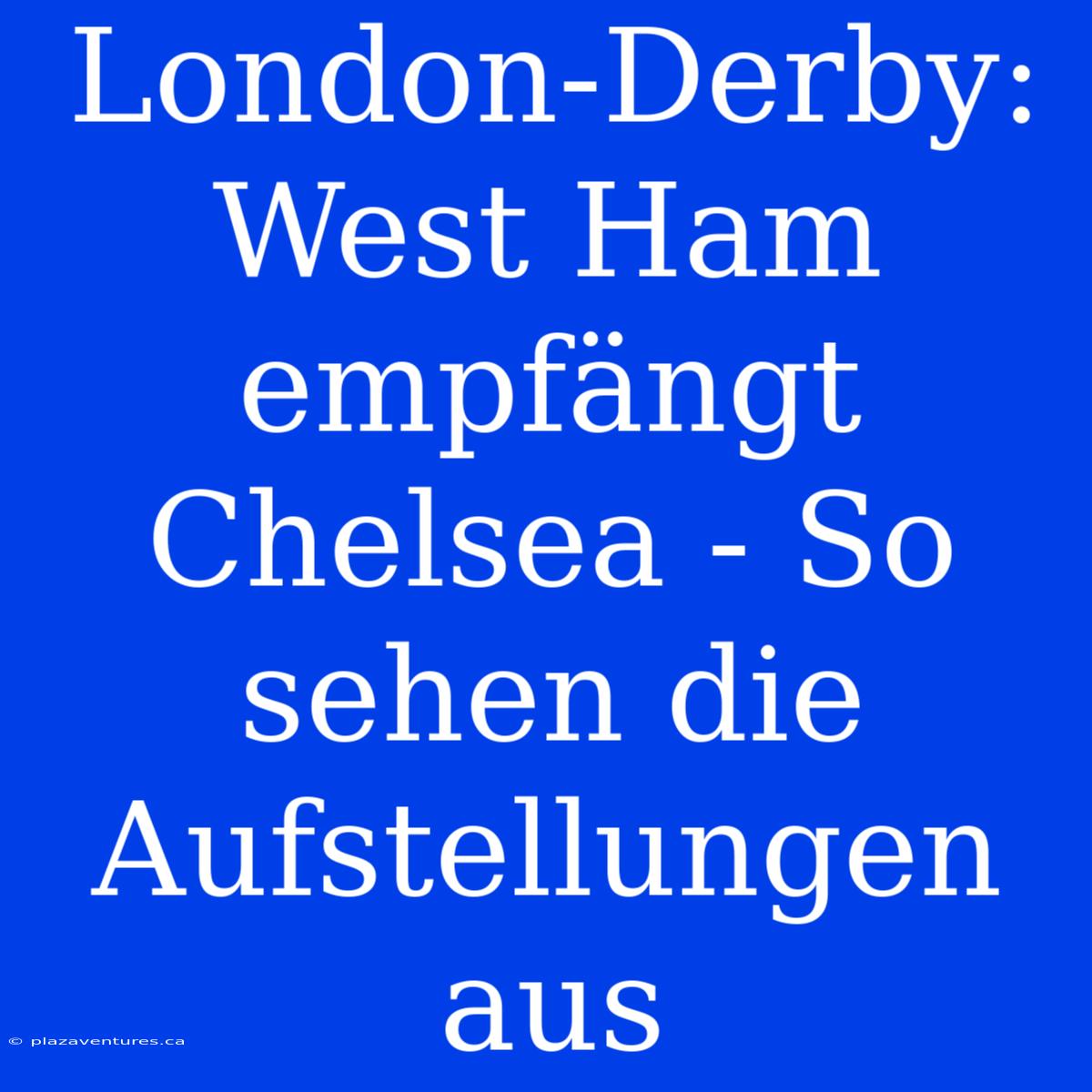 London-Derby: West Ham empfängt Chelsea - So sehen die Aufstellungen aus

© plazaventures.ca